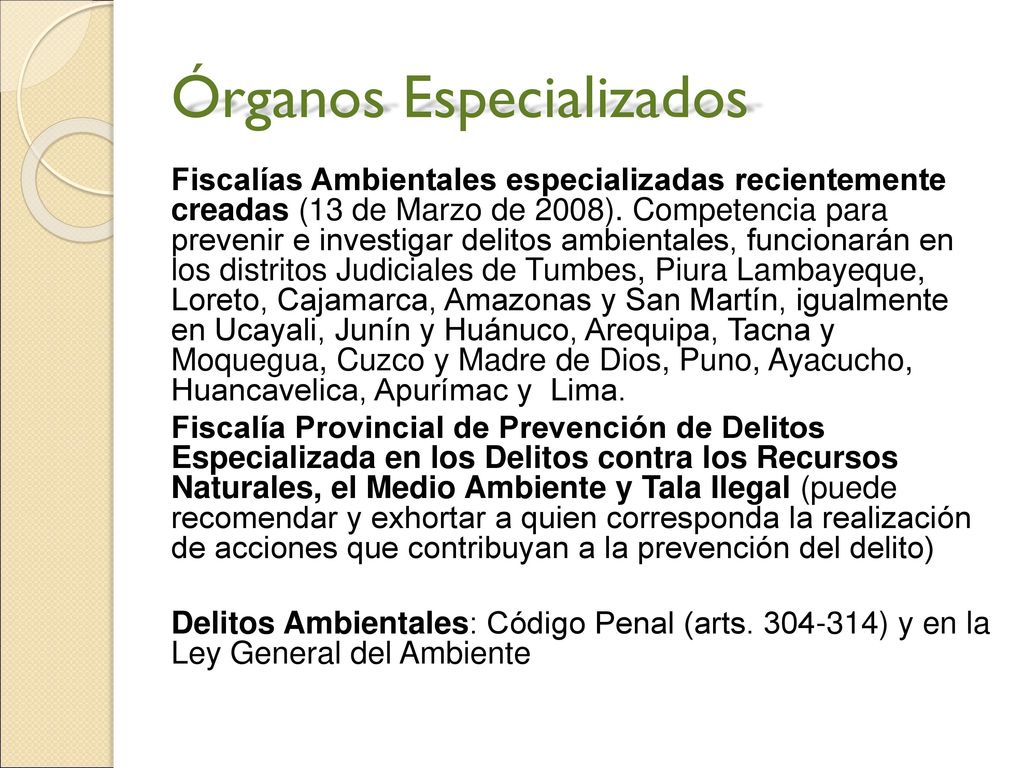 Órganos Especializados

Fiscalías Ambientales especializadas recientemente creadas (13 de Marzo de 2008). Competencia para prevenir e investigar delitos ambientales, funcionarán en los distritos Judiciales de Tumbes, Piura Lambayeque, Loreto, Cajamarca, Amazonas y San Martín, igualmente en Ucayali, Junín y Huánuco, Arequipa, Tacna y Moquegua, Cuzco y Madre de Dios, Puno, Ayacucho, Huancavelica, Apurímac y Lima.

Fiscalía Provincial de Prevención de Delitos Especializada en los Delitos contra los Recursos Naturales, el Medio Ambiente y Tala Ilegal (puede recomendar y exhortar a quien corresponda la realización de acciones que contribuyan a la prevención del delito)

Delitos Ambientales: Código Penal (arts. 304-314) y en la Ley General del Ambiente